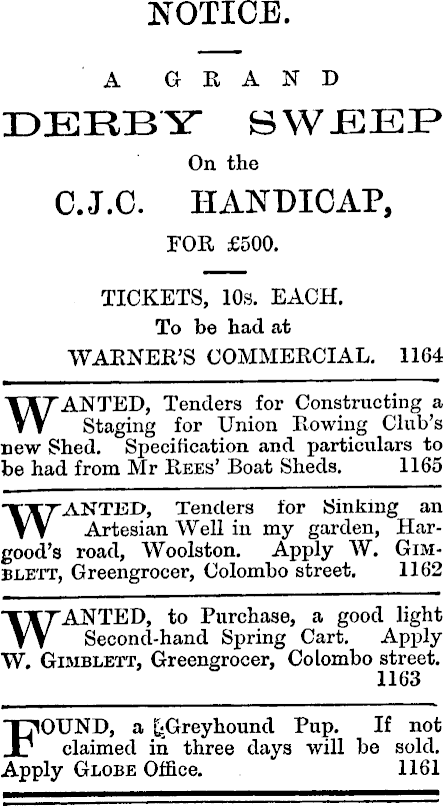 NOTICE.

A GRAND

DERBY SWEEP

On the

C.J.C. HANDICAP,

FOR £500.

TICKETS, 10s. EACH.
To be had at
WARNER'S COMMERCIAL. 1164

WANTED, Tenders for Constructing a Staging for Union Rowing Club's new Shed. Specification and particulars to be had from Mr REES' Boat Sheds. 1165

WANTED, Tenders for Sinking an Artesian Well in my garden, Hargood's road, Woolston. Apply W. GIMBLETT, Greengrocer, Colombo street. 1162

WANTED, to Purchase, a good light Second-hand Spring Cart. Apply W. GIMBLETT, Greengrocer, Colombo street. 1163

FOUND, a Greyhound Pup. If not claimed in three days will be sold. Apply GLOBE Office. 1161